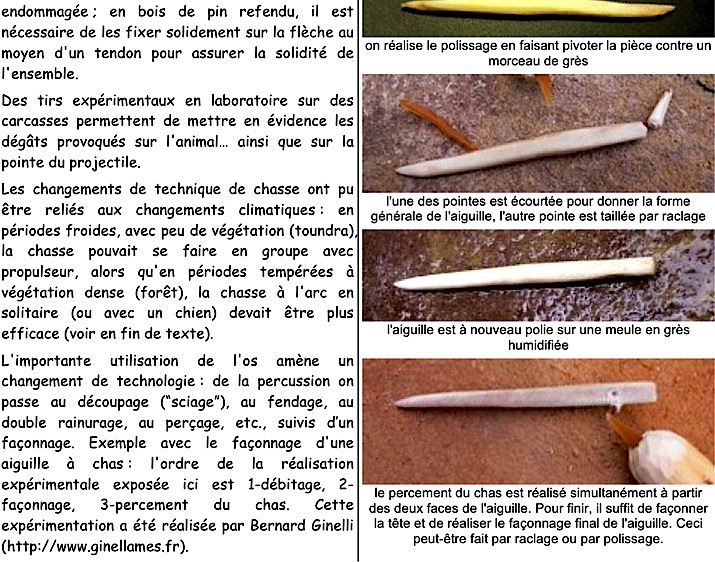 endommagée ; en bois de pin refendu, il est nécessaire de les fixer solidement sur la flèche au moyen d'un tendon pour assurer la solidité de l'ensemble.

Des tirs expérimentaux en laboratoire sur des carcasses permettent de mettre en évidence les dégâts provoqués sur l'animal... ainsi que sur la pointe du projectile.

Les changements de technique de chasse ont pu être reliés aux changements climatiques : en périodes froides, avec peu de végétation (toundra), la chasse pouvait se faire en groupe avec propulseur, alors qu'en périodes tempérées à végétation dense (forêt), la chasse à l'arc en solitaire (ou avec un chien) devait être plus efficace (voir en fin de texte).

L'importante utilisation de l'os amène un changement de technologie : de la percussion on passe au découpage ("sciage"), au fendage, au double rainurage, au perçage, etc., suivis d'un façonnage. Exemple avec le façonnage d'une aiguille à chas : l'ordre de la réalisation expérimentale exposée ici est 1-débitage, 2-façonnage, 3-percement du chas. Cette expérimentation a été réalisée par Bernard Ginelli (http://www.ginellames.fr).

on réalise le polissage en faisant pivoter la pièce contre un morceau de grès

l'une des pointes est écourtée pour donner la forme générale de l'aiguille, l'autre pointe est taillée par raclage

l'aiguille est à nouveau polie sur une meule en grès humidifiée

le percement du chas est réalisé simultanément à partir des deux faces de l'aiguille. Pour finir, il suffit de façonner la tête et de réaliser le façonnage final de l'aiguille. Ceci peut-être fait par raclage ou par polissage.